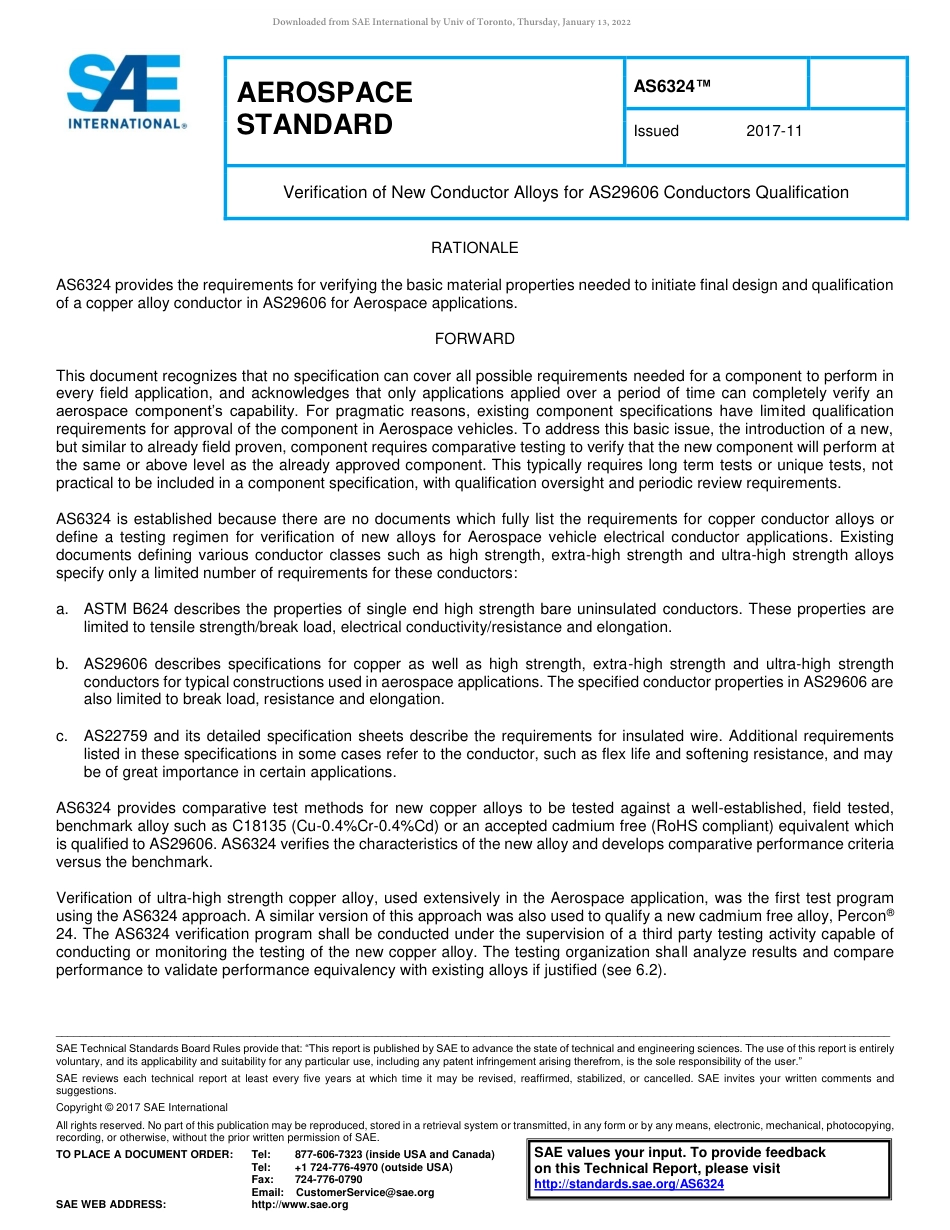 Downloaded from SAE International by Univ of Toronto, Thursday, January 13, 2022

SAE INTERNATIONAL®

AEROSPACE STANDARD

AS6324™

Issued 2017-11

Verification of New Conductor Alloys for AS29606 Conductors Qualification

RATIONALE

AS6324 provides the requirements for verifying the basic material properties needed to initiate final design and qualification of a copper alloy conductor in AS29606 for Aerospace applications.

FORWARD

This document recognizes that no specification can cover all possible requirements needed for a component to perform in every field application, and acknowledges that only applications applied over a period of time can completely verify an aerospace component's capability. For pragmatic reasons, existing component specifications have limited qualification requirements for approval of the component in Aerospace vehicles. To address this basic issue, the introduction of a new, but similar to already field proven, component requires comparative testing to verify that the new component will perform at the same or above level as the already approved component. This typically requires long term tests or unique tests, not practical to be included in a component specification, with qualification oversight and periodic review requirements.

AS6324 is established because there are no documents which fully list the requirements for copper conductor alloys or define a testing regimen for verification of new alloys for Aerospace vehicle electrical conductor applications. Existing documents defining various conductor classes such as high strength, extra-high strength and ultra-high strength alloys specify only a limited number of requirements for these conductors:

a. ASTM B624 describes the properties of single end high strength bare uninsulated conductors. These properties are limited to tensile strength/break load, electrical conductivity/resistance and elongation.

b. AS29606 describes specifications for copper as well as high strength, extra-high strength and ultra-high strength conductors for typical constructions used in aerospace applications. The specified conductor properties in AS29606 are also limited to break load, resistance and elongation.

c. AS22759 and its detailed specification sheets describe the requirements for insulated wire. Additional requirements listed in these specifications in some cases refer to the conductor, such as flex life and softening resistance, and may be of great importance in certain applications.

AS6324 provides comparative test methods for new copper alloys to be tested against a well-established, field tested, benchmark alloy such as C18135 (Cu-0.4%Cr-0.4%Cd) or an accepted cadmium free (RoHS compliant) equivalent which is qualified to AS29606. AS6324 verifies the characteristics of the new alloy and develops comparative performance criteria versus the benchmark.

Verification of ultra-high strength copper alloy, used extensively in the Aerospace application, was the first test program using the AS6324 approach. A similar version of this approach was also used to qualify a new cadmium free alloy, Percon® 24. The AS6324 verification program shall be conducted under the supervision of a third party testing activity capable of conducting or monitoring the testing of the new copper alloy. The testing organization shall analyze results and compare performance to validate performance equivalency with existing alloys if justified (see 6.2).

SAE Technical Standards Board Rules provide that: "This report is published by SAE to advance the state of technical and engineering sciences. The use of this report is entirely voluntary, and its applicability and suitability for any particular use, including any patent infringement arising therefrom, is the sole responsibility of the user."

SAE reviews each technical report at least every five years at which time it may be revised, reaffirmed, stabilized, or cancelled. SAE invites your written comments and suggestions.

Copyright © 2017 SAE International

All rights reserved. No part of this publication may be reproduced, stored in a retrieval system or transmitted, in any form or by any means, electronic, mechanical, photocopying, recording, or otherwise, without the prior written permission of SAE.

TO PLACE A DOCUMENT ORDER: Tel: 877-606-7323 (inside USA and Canada)
Tel: +1 724-776-4970 (outside USA)
Fax: 724-776-0790
Email: CustomerService@sae.org
SAE WEB ADDRESS: http://www.sae.org

SAE values your input. To provide feedback on this Technical Report, please visit http://standards.sae.org/AS6324